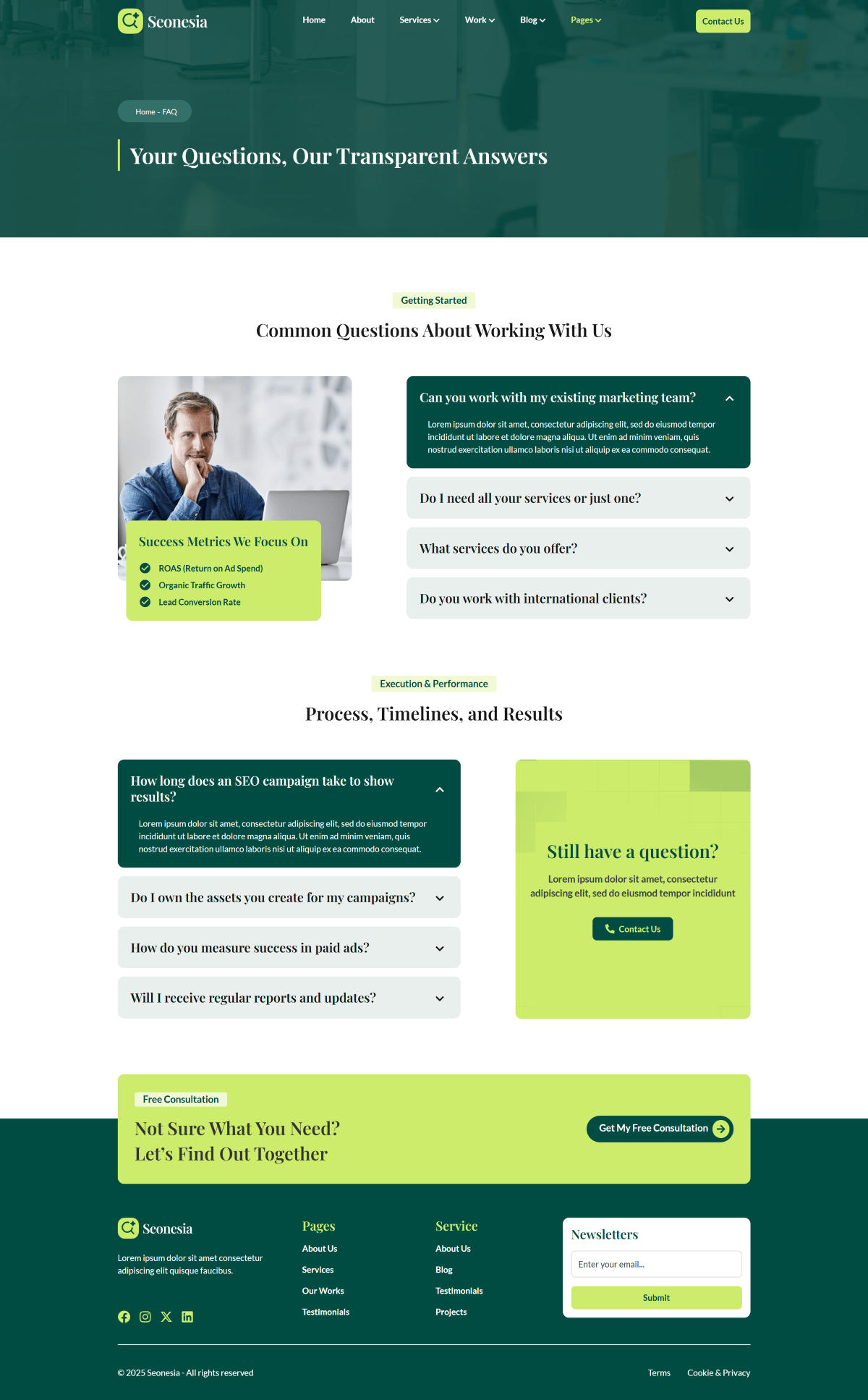 Seonesia

Home About Services Work Blog Pages

Contact Us

Home - FAQ

Your Questions, Our Transparent Answers

Getting Started

Common Questions About Working With Us

Success Metrics We Focus On

ROAS (Return on Ad Spend)

Organic Traffic Growth

Lead Conversion Rate

Can you work with my existing marketing team?

Lorem ipsum dolor sit amet, consectetur adipiscing elit, sed do eiusmod tempor incididunt ut labore et dolore magna aliqua. Ut enim ad minim veniam, quis nostrud exercitation ullamco laboris nisi ut aliquip ex ea commodo consequat.

Do I need all your services or just one?

What services do you offer?

Do you work with international clients?

Execution & Performance

Process, Timelines, and Results

How long does an SEO campaign take to show results?

Lorem ipsum dolor sit amet, consectetur adipiscing elit, sed do eiusmod tempor incididunt ut labore et dolore magna aliqua. Ut enim ad minim veniam, quis nostrud exercitation ullamco laboris nisi ut aliquip ex ea commodo consequat.

Do I own the assets you create for my campaigns?

How do you measure success in paid ads?

Will I receive regular reports and updates?

Still have a question?

Lorem ipsum dolor sit amet, consectetur adipiscing elit, sed do eiusmod tempor incididunt

Contact Us

Free Consultation

Not Sure What You Need?
Let's Find Out Together

Get My Free Consultation

Seonesia

Lorem ipsum dolor sit amet consectetur adipiscing elit quisque faucibus.

Pages

About Us

Services

Our Works

Testimonials

Service

About Us

Blog

Testimonials

Projects

Newsletters

Enter your email...

Submit

© 2025 Seonesia - All rights reserved

Terms

Cookie & Privacy